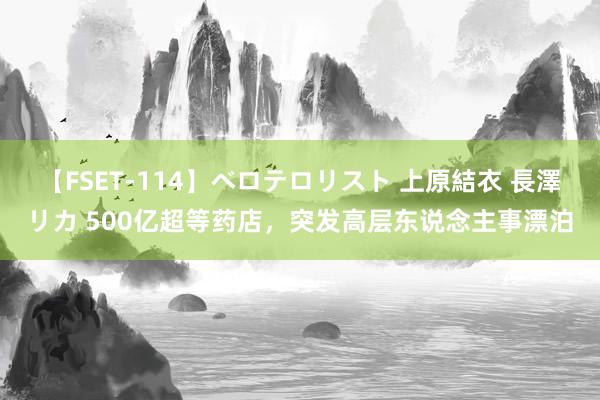 【FSET-114】ベロテロリスト 上原結衣 長澤リカ 500亿超等药店，突发高层东说念主事漂泊